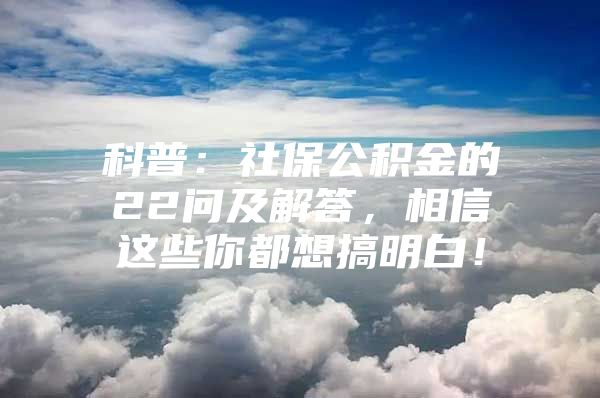 科普：社保公积金的22问及解答，相信这些你都想搞明白！